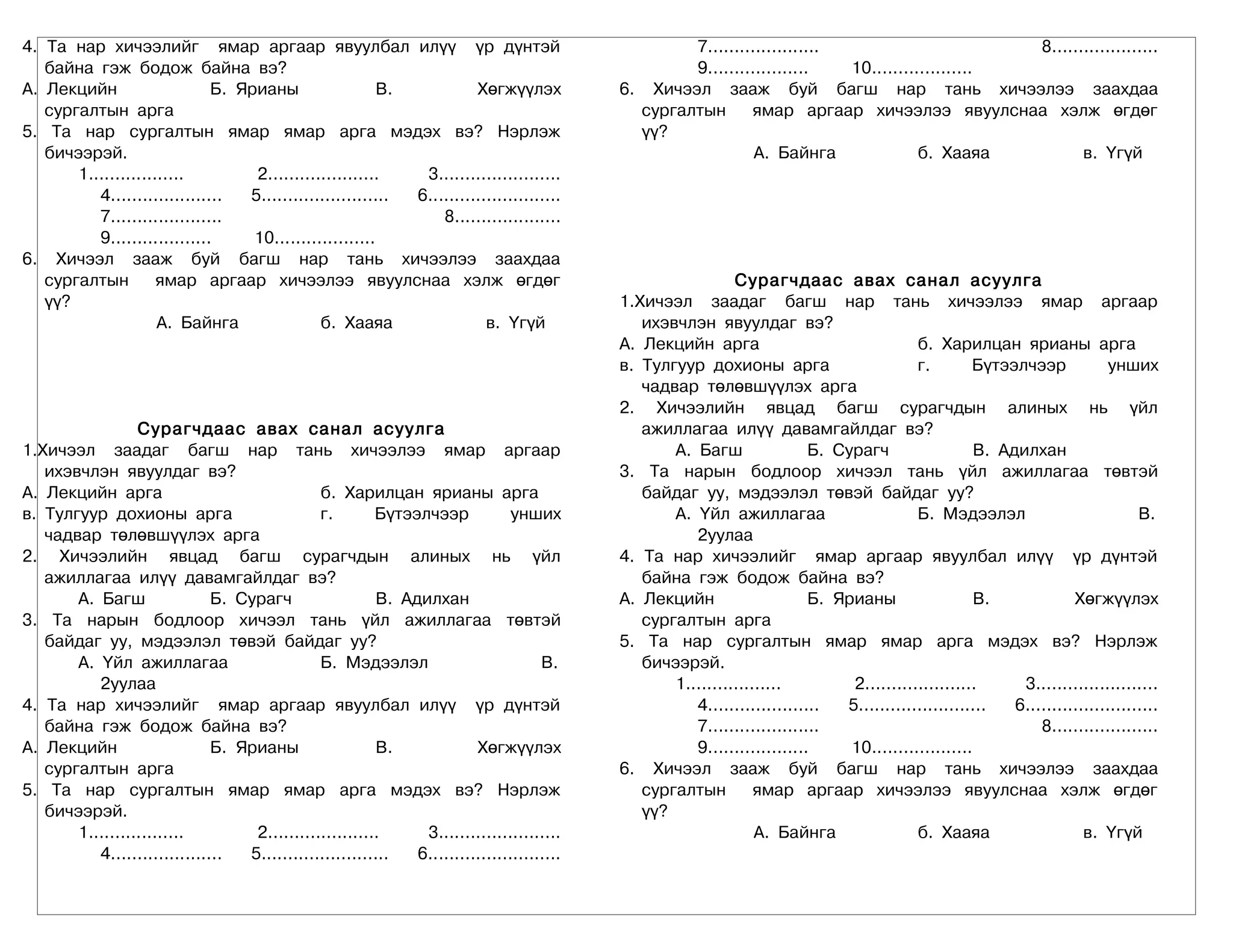 4. Та нар хичээлийг ямар аргаар явуулбал илүү үр дүнтэй байна гэж бодож байна вэ?
А. Лекцийн Б. Ярианы В. Хөгжүүлэх сургалтын арга
5. Та нар сургалтын ямар ямар арга мэдэх вэ? Нэрлэж бичээрэй.
1................. 2.................... 3......................
4.................... 5....................... 6........................
7.................... 8...................
9.................. 10..................
6. Хичээл зааж буй багш нар тань хичээлээ заахдаа сургалтын ямар аргаар хичээлээ явуулснаа хэлж өгдөг үү?
А. Байнга б. Хааяа в. Үгүй

Сурагчдаас авах санал асуулга
1.Хичээл заадаг багш нар тань хичээлээ ямар аргаар ихэвчлэн явуулдаг вэ?
А. Лекцийн арга б. Харилцан ярианы арга
в. Тулгуур дохионы арга г. Бүтээлчээр унших чадвар төлөвшүүлэх арга
2. Хичээлийн явцад багш сурагчдын алиных нь үйл ажиллагаа илүү давамгайлдаг вэ?
А. Багш Б. Сурагч В. Адилхан
3. Та нарын бодлоор хичээл тань үйл ажиллагаа төвтэй байдаг уу, мэдээлэл төвэй байдаг уу?
А. Үйл ажиллагаа Б. Мэдээлэл В. 2уулаа
4. Та нар хичээлийг ямар аргаар явуулбал илүү үр дүнтэй байна гэж бодож байна вэ?
А. Лекцийн Б. Ярианы В. Хөгжүүлэх сургалтын арга
5. Та нар сургалтын ямар ямар арга мэдэх вэ? Нэрлэж бичээрэй.
1................. 2.................... 3......................
4.................... 5....................... 6........................

7.................... 8...................
9.................. 10..................
6. Хичээл зааж буй багш нар тань хичээлээ заахдаа сургалтын ямар аргаар хичээлээ явуулснаа хэлж өгдөг үү?
А. Байнга б. Хааяа в. Үгүй

Сурагчдаас авах санал асуулга
1.Хичээл заадаг багш нар тань хичээлээ ямар аргаар ихэвчлэн явуулдаг вэ?
А. Лекцийн арга б. Харилцан ярианы арга
в. Тулгуур дохионы арга г. Бүтээлчээр унших чадвар төлөвшүүлэх арга
2. Хичээлийн явцад багш сурагчдын алиных нь үйл ажиллагаа илүү давамгайлдаг вэ?
А. Багш Б. Сурагч В. Адилхан
3. Та нарын бодлоор хичээл тань үйл ажиллагаа төвтэй байдаг уу, мэдээлэл төвэй байдаг уу?
А. Үйл ажиллагаа Б. Мэдээлэл В. 2уулаа
4. Та нар хичээлийг ямар аргаар явуулбал илүү үр дүнтэй байна гэж бодож байна вэ?
А. Лекцийн Б. Ярианы В. Хөгжүүлэх сургалтын арга
5. Та нар сургалтын ямар ямар арга мэдэх вэ? Нэрлэж бичээрэй.
1................. 2.................... 3......................
4.................... 5....................... 6........................
7.................... 8...................
9.................. 10..................
6. Хичээл зааж буй багш нар тань хичээлээ заахдаа сургалтын ямар аргаар хичээлээ явуулснаа хэлж өгдөг үү?
А. Байнга б. Хааяа в. Үгүй